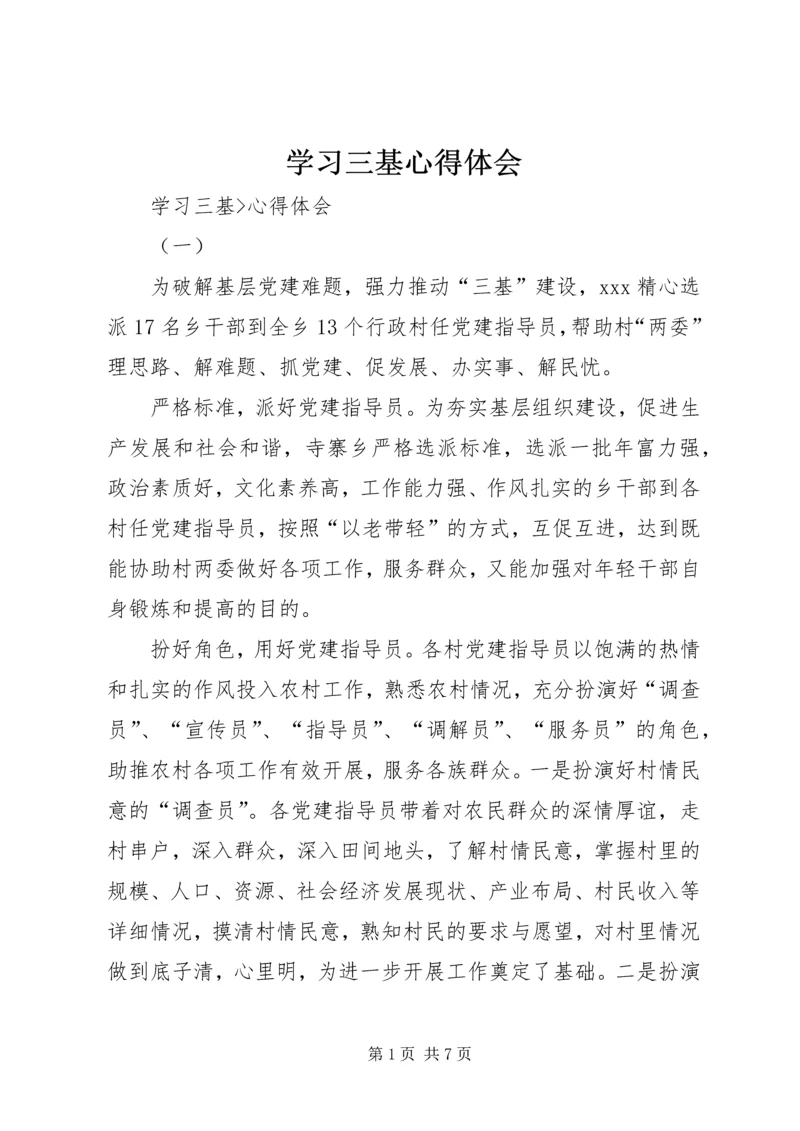 学习三基心得体会

学习三基>心得体会

（一）

为破解基层党建难题，强力推动“三基”建设，xxx精心选派17名乡干部到全乡13个行政村任党建指导员，帮助村“两委”理思路、解难题、抓党建、促发展、办实事、解民忧。

严格标准，派好党建指导员。为夯实基层组织建设，促进生产发展和社会和谐，寺寨乡严格选派标准，选派一批年富力强，政治素质好，文化素养高，工作能力强、作风扎实的乡干部到各村任党建指导员，按照“以老带轻”的方式，互促互进，达到既能协助村两委做好各项工作，服务群众，又能加强对年轻干部自身锻炼和提高的目的。

扮好角色，用好党建指导员。各村党建指导员以饱满的热情和扎实的作风投入农村工作，熟悉农村情况，充分扮演好“调查员”、“宣传员”、“指导员”、“调解员”、“服务员”的角色，助推农村各项工作有效开展，服务各族群众。一是扮演好村情民意的“调查员”。各党建指导员带着对农民群众的深情厚谊，走村串户，深入群众，深入田间地头，了解村情民意，掌握村里的规模、人口、资源、社会经济发展现状、产业布局、村民收入等详细情况，摸清村情民意，熟知村民的要求与愿望，对村里情况做到底子清，心里明，为进一步开展工作奠定了基础。二是扮演

第1页 共7页